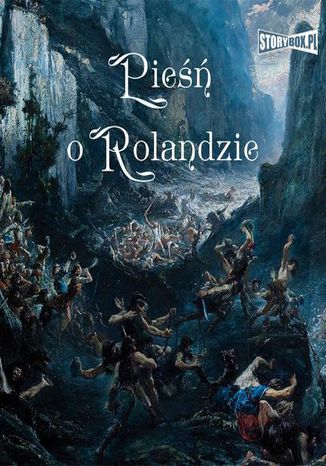 STORYBOX.PL

Pieśń
o Rolandzie